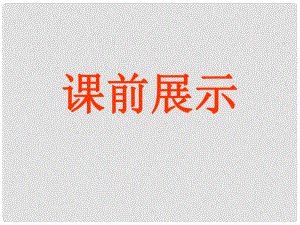 课前展示